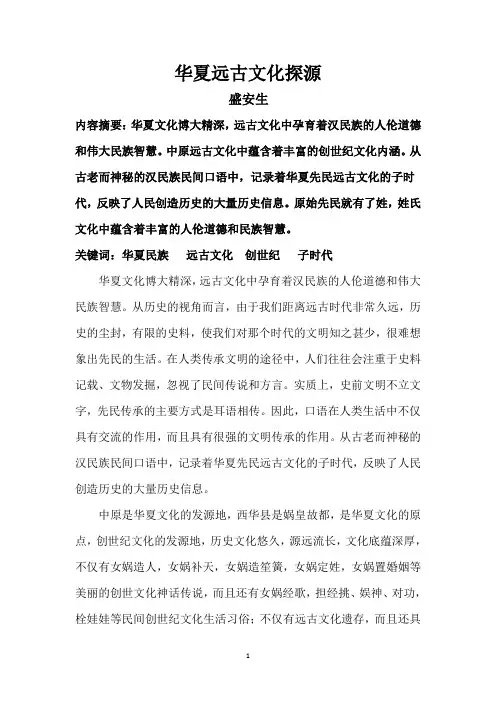 华夏远古文化探源

盛安生

内容摘要：华夏文化博大精深，远古文化中孕育着汉民族的人伦道德和伟大民族智慧。中原远古文化中蕴含着丰富的创世纪文化内涵。从古老而神秘的汉民族民间口语中，记录着华夏先民远古文化的子时代，反映了人民创造历史的大量历史信息。原始先民就有了姓，姓氏文化中蕴含着丰富的人伦道德和民族智慧。

关键词：华夏民族　远古文化　创世纪　子时代

华夏文化博大精深，远古文化中孕育着汉民族的人伦道德和伟大民族智慧。从历史的视角而言，由于我们距离远古时代非常久远，历史的尘封，有限的史料，使我们对那个时代的文明知之甚少，很难想象出先民的生活。在人类传承文明的途径中，人们往往会注重于史料记载、文物发掘，忽视了民间传说和方言。实质上，史前文明不立文字，先民传承的主要方式是耳语相传。因此，口语在人类生活中不仅具有交流的作用，而且具有很强的文明传承的作用。从古老而神秘的汉民族民间口语中，记录着华夏先民远古文化的子时代，反映了人民创造历史的大量历史信息。

中原是华夏文化的发源地，西华县是娲皇故都，是华夏文化的原点，创世纪文化的发源地，历史文化悠久，源远流长，文化底蕴深厚，不仅有女娲造人，女娲补天，女娲造笙簧，女娲定姓，女娲置婚姻等美丽的创世文化神话传说，而且还有女娲经歌，担经挑、娱神、对功，栓娃娃等民间创世纪文化生活习俗；不仅有远古文化遗存，而且还具

1